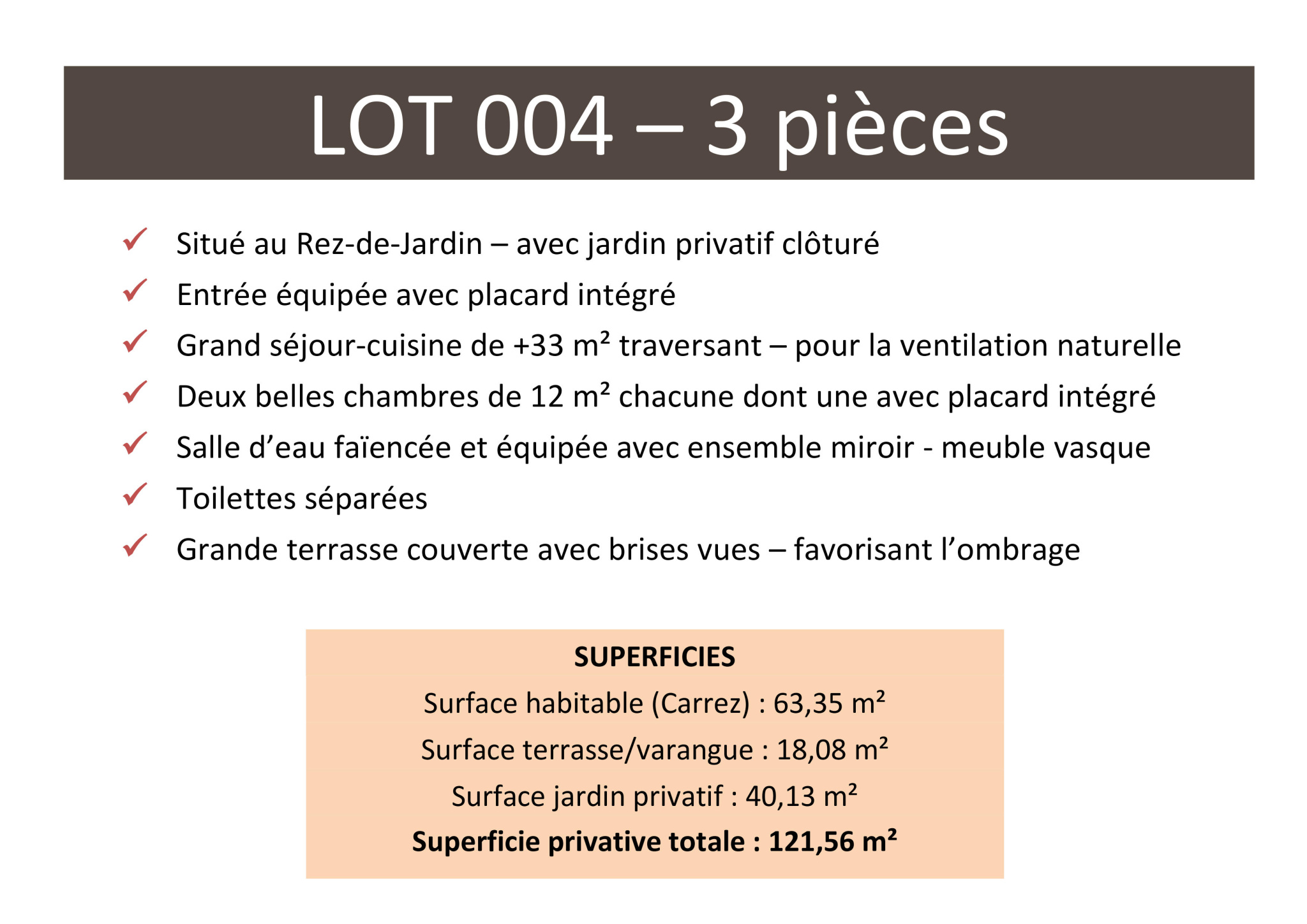 LOT 004 – 3 pièces

✓ Situé au Rez-de-Jardin – avec jardin privatif clôturé
✓ Entrée équipée avec placard intégré
✓ Grand séjour-cuisine de +33 m² traversant – pour la ventilation naturelle
✓ Deux belles chambres de 12 m² chacune dont une avec placard intégré
✓ Salle d'eau faïencée et équipée avec ensemble miroir - meuble vasque
✓ Toilettes séparées
✓ Grande terrasse couverte avec brises vues – favorisant l'ombrage

SUPERFICIES
Surface habitable (Carrez) : 63,35 m²
Surface terrasse/varangue : 18,08 m²
Surface jardin privatif : 40,13 m²
Superficie privative totale : 121,56 m²